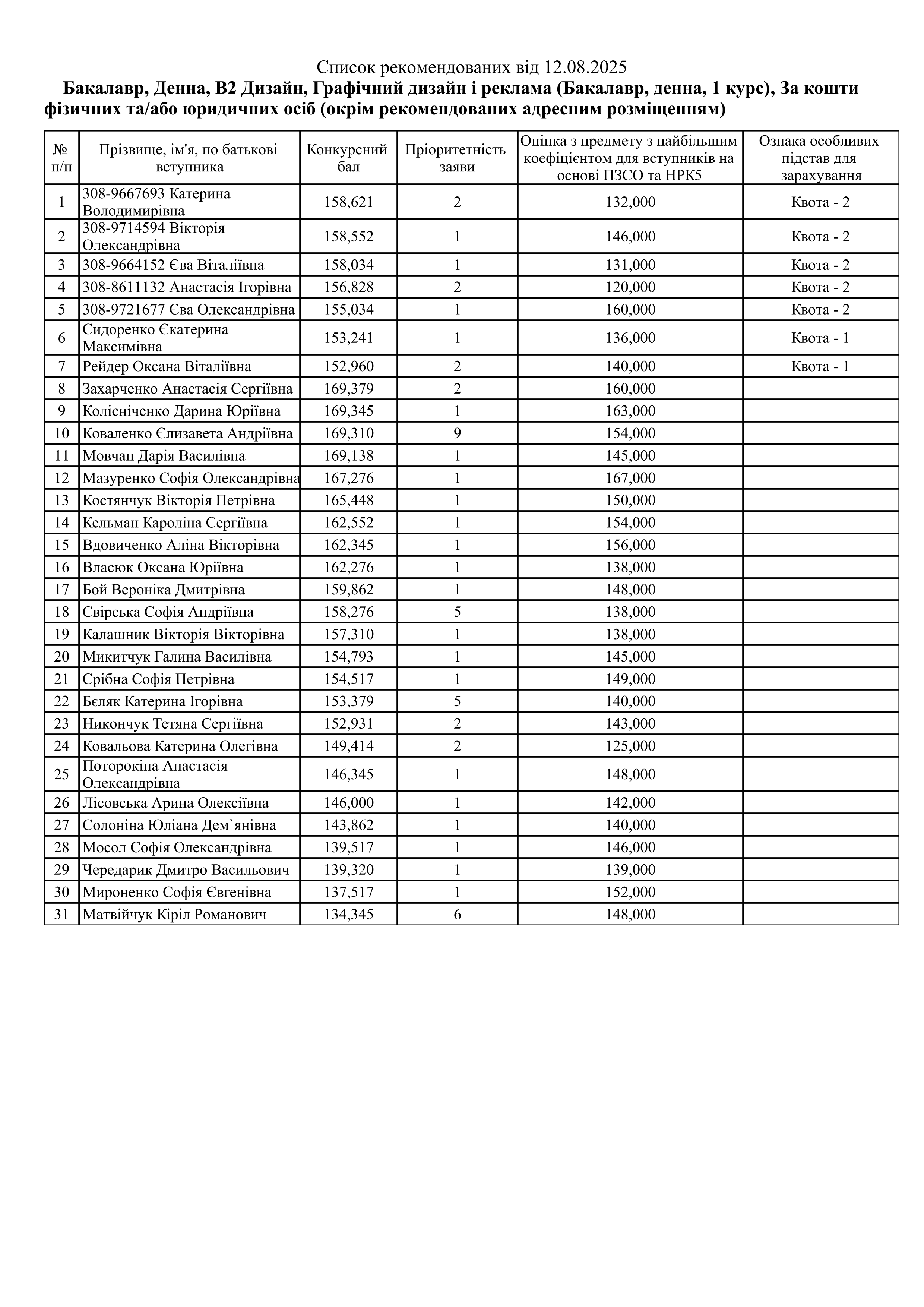 Список рекомендованих від 12.08.2025

Бакалавр, Денна, B2 Дизайн, Графічний дизайн і реклама (Бакалавр, денна, 1 курс), За кошти фізичних та/або юридичних осіб (окрім рекомендованих адресним розміщенням)

| № п/п | Прізвище, ім'я, по батькові вступника | Конкурсний бал | Пріоритетність заяви | Оцінка з предмету з найбільшим коефіцієнтом для вступників на основі ПЗСО та НРК5 | Ознака особливих підстав для зарахування |
|---|---|---|---|---|---|
| 1 | 308-9667693 Катерина Володимирівна | 158,621 | 2 | 132,000 | Квота - 2 |
| 2 | 308-9714594 Вікторія Олександрівна | 158,552 | 1 | 146,000 | Квота - 2 |
| 3 | 308-9664152 Єва Віталіївна | 158,034 | 1 | 131,000 | Квота - 2 |
| 4 | 308-8611132 Анастасія Ігорівна | 156,828 | 2 | 120,000 | Квота - 2 |
| 5 | 308-9721677 Єва Олександрівна | 155,034 | 1 | 160,000 | Квота - 2 |
| 6 | Сидоренко Єкатерина Максимівна | 153,241 | 1 | 136,000 | Квота - 1 |
| 7 | Рейдер Оксана Віталіївна | 152,960 | 2 | 140,000 | Квота - 1 |
| 8 | Захарченко Анастасія Сергіївна | 169,379 | 2 | 160,000 | |
| 9 | Колісніченко Дарина Юріївна | 169,345 | 1 | 163,000 | |
| 10 | Коваленко Єлизавета Андріївна | 169,310 | 9 | 154,000 | |
| 11 | Мовчан Дарія Василівна | 169,138 | 1 | 145,000 | |
| 12 | Мазуренко Софія Олександрівна | 167,276 | 1 | 167,000 | |
| 13 | Костянчук Вікторія Петрівна | 165,448 | 1 | 150,000 | |
| 14 | Кельман Кароліна Сергіївна | 162,552 | 1 | 154,000 | |
| 15 | Вдовиченко Аліна Вікторівна | 162,345 | 1 | 156,000 | |
| 16 | Власюк Оксана Юріївна | 162,276 | 1 | 138,000 | |
| 17 | Бой Вероніка Дмитрівна | 159,862 | 1 | 148,000 | |
| 18 | Свірська Софія Андріївна | 158,276 | 5 | 138,000 | |
| 19 | Калашник Вікторія Вікторівна | 157,310 | 1 | 138,000 | |
| 20 | Микитчук Галина Василівна | 154,793 | 1 | 145,000 | |
| 21 | Срібна Софія Петрівна | 154,517 | 1 | 149,000 | |
| 22 | Бєляк Катерина Ігорівна | 153,379 | 5 | 140,000 | |
| 23 | Никончук Тетяна Сергіївна | 152,931 | 2 | 143,000 | |
| 24 | Ковальова Катерина Олегівна | 149,414 | 2 | 125,000 | |
| 25 | Поторокіна Анастасія Олександрівна | 146,345 | 1 | 148,000 | |
| 26 | Лісовська Арина Олексіївна | 146,000 | 1 | 142,000 | |
| 27 | Солоніна Юліана Дем`янівна | 143,862 | 1 | 140,000 | |
| 28 | Мосол Софія Олександрівна | 139,517 | 1 | 146,000 | |
| 29 | Чередарик Дмитро Васильович | 139,320 | 1 | 139,000 | |
| 30 | Мироненко Софія Євгенівна | 137,517 | 1 | 152,000 | |
| 31 | Матвійчук Кіріл Романович | 134,345 | 6 | 148,000 | |